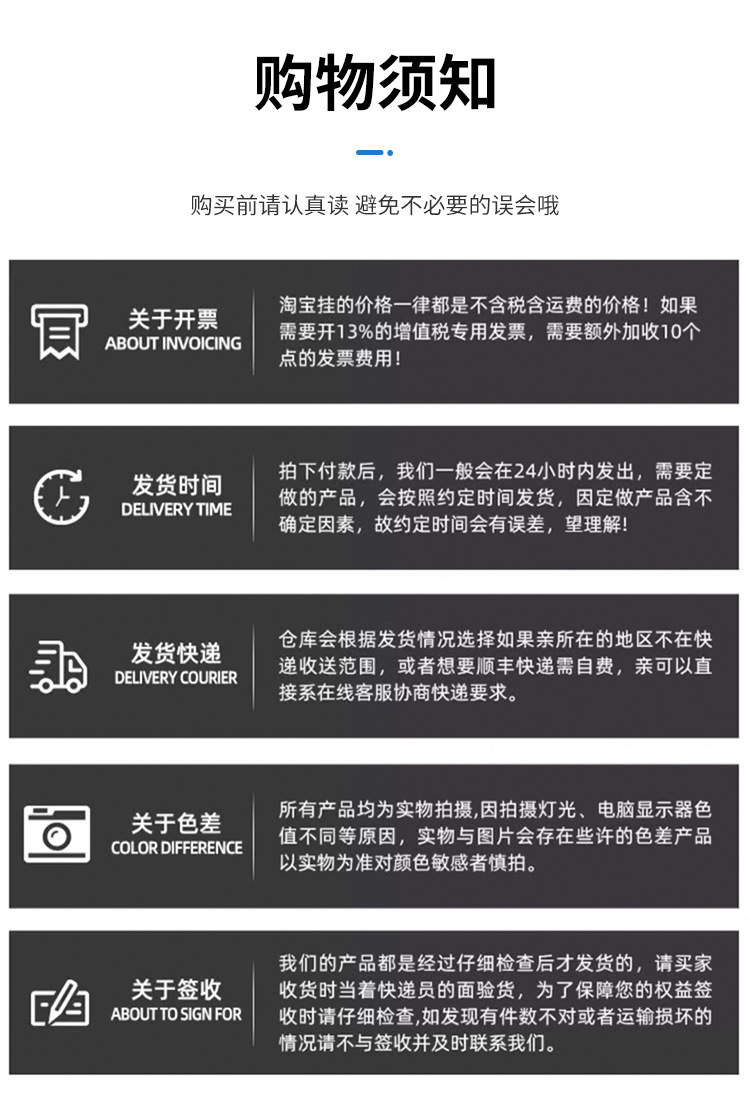 购物须知

购买前请认真读 避免不必要的误会哦

关于开票
ABOUT INVOICING

淘宝挂的价格一律都是不含税含运费的价格！如果需要开13%的增值税专用发票，需要额外加收10个点的发票费用！

发货时间
DELIVERY TIME

拍下付款后，我们一般会在24小时内发出，需要定做的产品，会按照约定时间发货，因定做产品含不确定因素，故约定时间会有误差，望理解！

发货快递
DELIVERY COURIER

仓库会根据发货情况选择如果亲所在的地区不在快递收送范围，或者想要顺丰快递需自费，亲可以直接系在线客服协商快递要求。

关于色差
COLOR DIFFERENCE

所有产品均为实物拍摄,因拍摄灯光、电脑显示器色值不同等原因，实物与图片会存在些许的色差产品以实物为准对颜色敏感者慎拍。

关于签收
ABOUT TO SIGN FOR

我们的产品都是经过仔细检查后才发货的，请买家收货时当着快递员的面验货，为了保障您的权益签收时请仔细检查,如发现有件数不对或者运输损坏的情况请不与签收并及时联系我们。